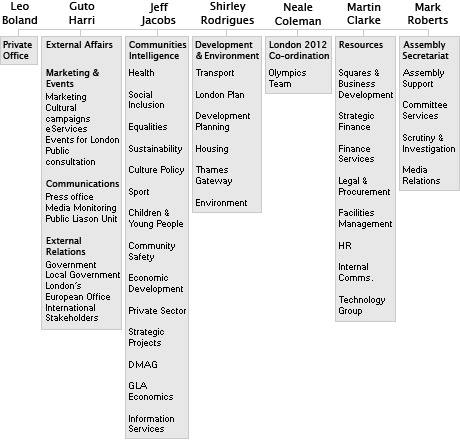 Leo Boland

Private Office

Guto Harri

External Affairs

Marketing & Events

Marketing
Cultural campaigns
eServices
Events for London
Public consultation

Communications

Press office
Media Monitoring
Public Liason Unit

External Relations

Government
Local Government
London's European Office
International Stakeholders

Jeff Jacobs

Communities Intelligence

Health

Social Inclusion

Equalities

Sustainability

Culture Policy

Sport

Children & Young People

Community Safety

Economic Development

Private Sector

Strategic Projects

DMAG

GLA Economics

Information Services

Shirley Rodrigues

Development & Environment

Transport

London Plan

Development Planning

Housing

Thames Gateway

Environment

Neale Coleman

London 2012 Co-ordination

Olympics Team

Martin Clarke

Resources

Squares & Business Development

Strategic Finance

Finance Services

Legal & Procurement

Facilities Management

HR

Internal Comms.

Technology Group

Mark Roberts

Assembly Secretariat

Assembly Support

Committee Services

Scrutiny & Investigation

Media Relations